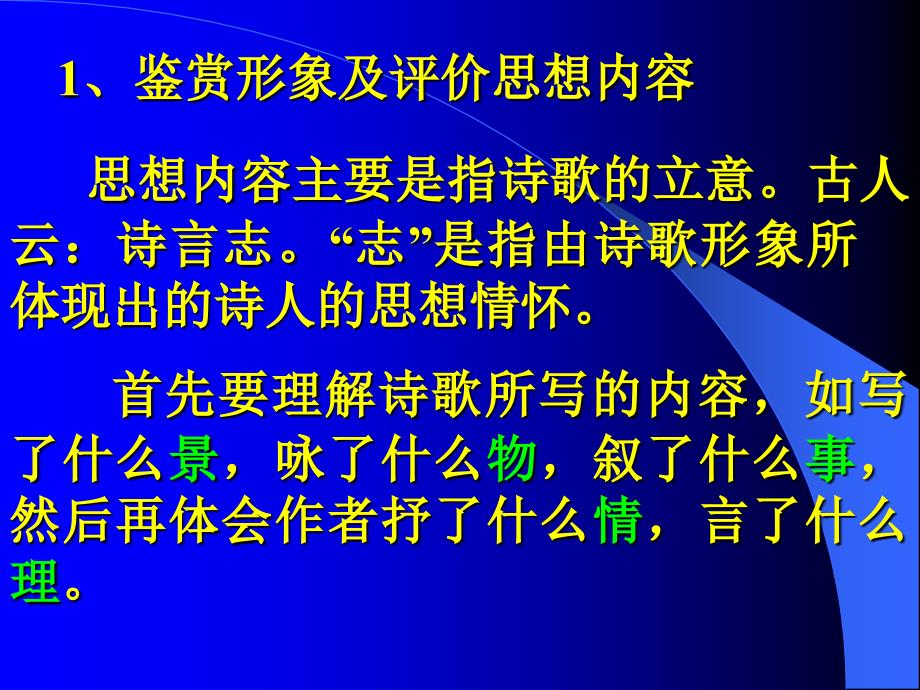 1、鉴赏形象及评价思想内容

思想内容主要是指诗歌的立意。古人云：诗言志。“志”是指由诗歌形象所体现出的诗人的思想情怀。

首先要理解诗歌所写的内容，如写了什么景，咏了什么物，叙了什么事，然后再体会作者抒了什么情，言了什么理。